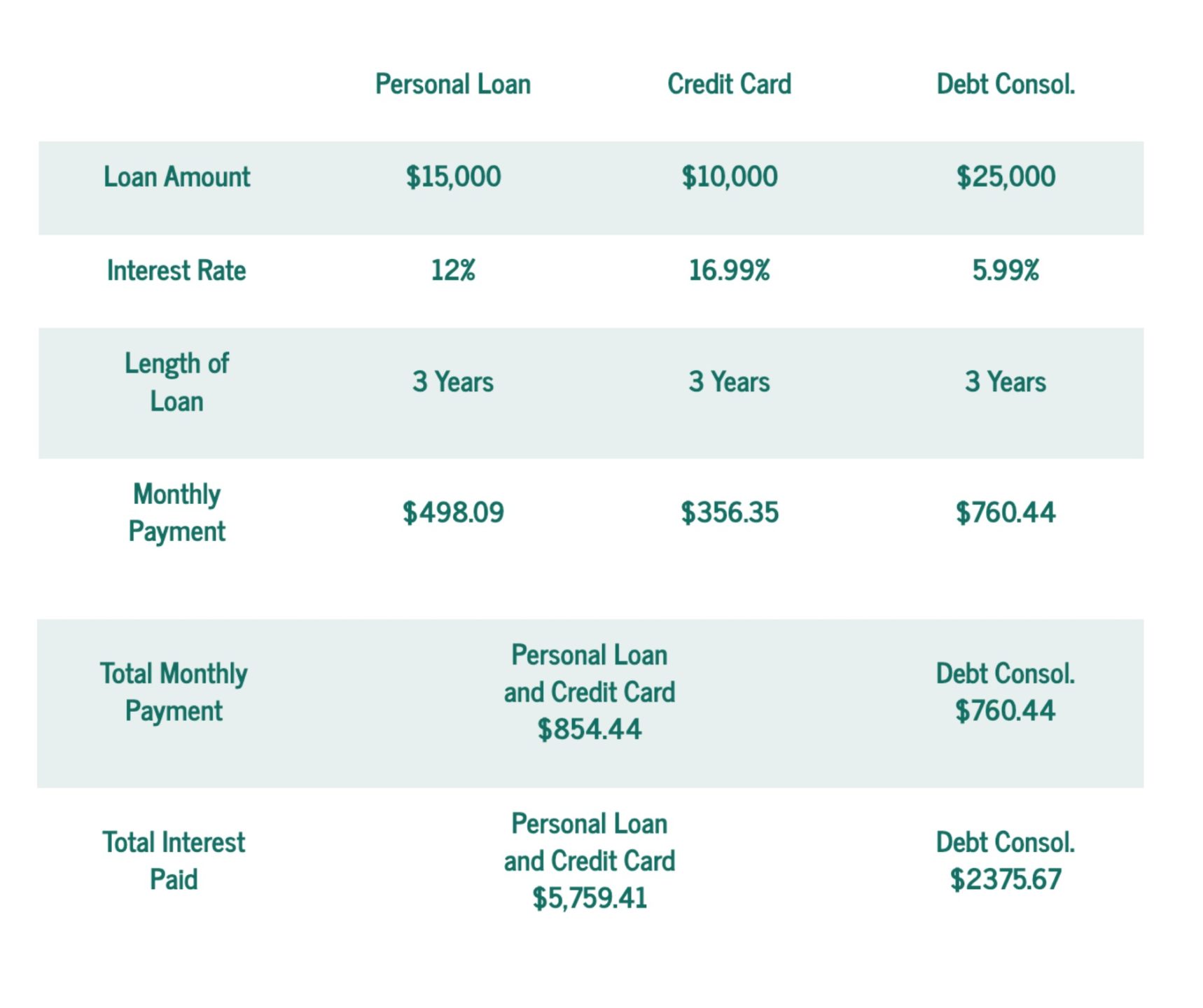 | | Personal Loan | Credit Card | Debt Consol. |
|---|---|---|---|
| Loan Amount | \$15,000 | \$10,000 | \$25,000 |
| Interest Rate | 12% | 16.99% | 5.99% |
| Length of Loan | 3 Years | 3 Years | 3 Years |
| Monthly Payment | \$498.09 | \$356.35 | \$760.44 |

| | | |
|---|---|---|
| Total Monthly Payment | Personal Loan and Credit Card \$854.44 | Debt Consol. \$760.44 |
| Total Interest Paid | Personal Loan and Credit Card \$5,759.41 | Debt Consol. \$2375.67 |